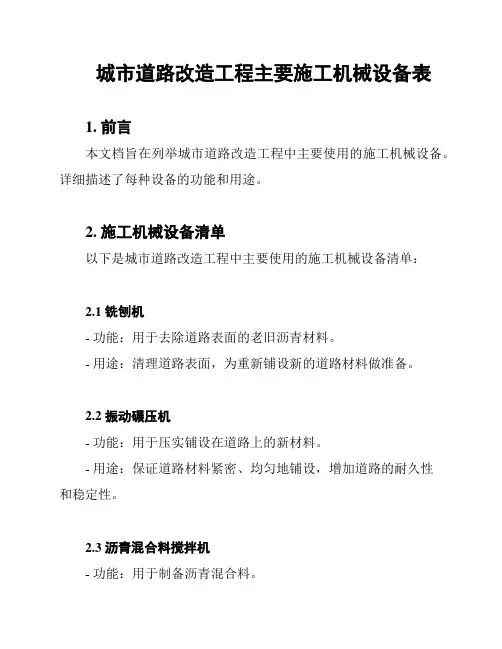 城市道路改造工程主要施工机械设备表

1. 前言

本文档旨在列举城市道路改造工程中主要使用的施工机械设备。详细描述了每种设备的功能和用途。

2. 施工机械设备清单

以下是城市道路改造工程中主要使用的施工机械设备清单：

2.1 铣刨机

- 功能：用于去除道路表面的老旧沥青材料。

- 用途：清理道路表面，为重新铺设新的道路材料做准备。

2.2 振动碾压机

- 功能：用于压实铺设在道路上的新材料。

- 用途：保证道路材料紧密、均匀地铺设，增加道路的耐久性和稳定性。

2.3 沥青混合料搅拌机

- 功能：用于制备沥青混合料。